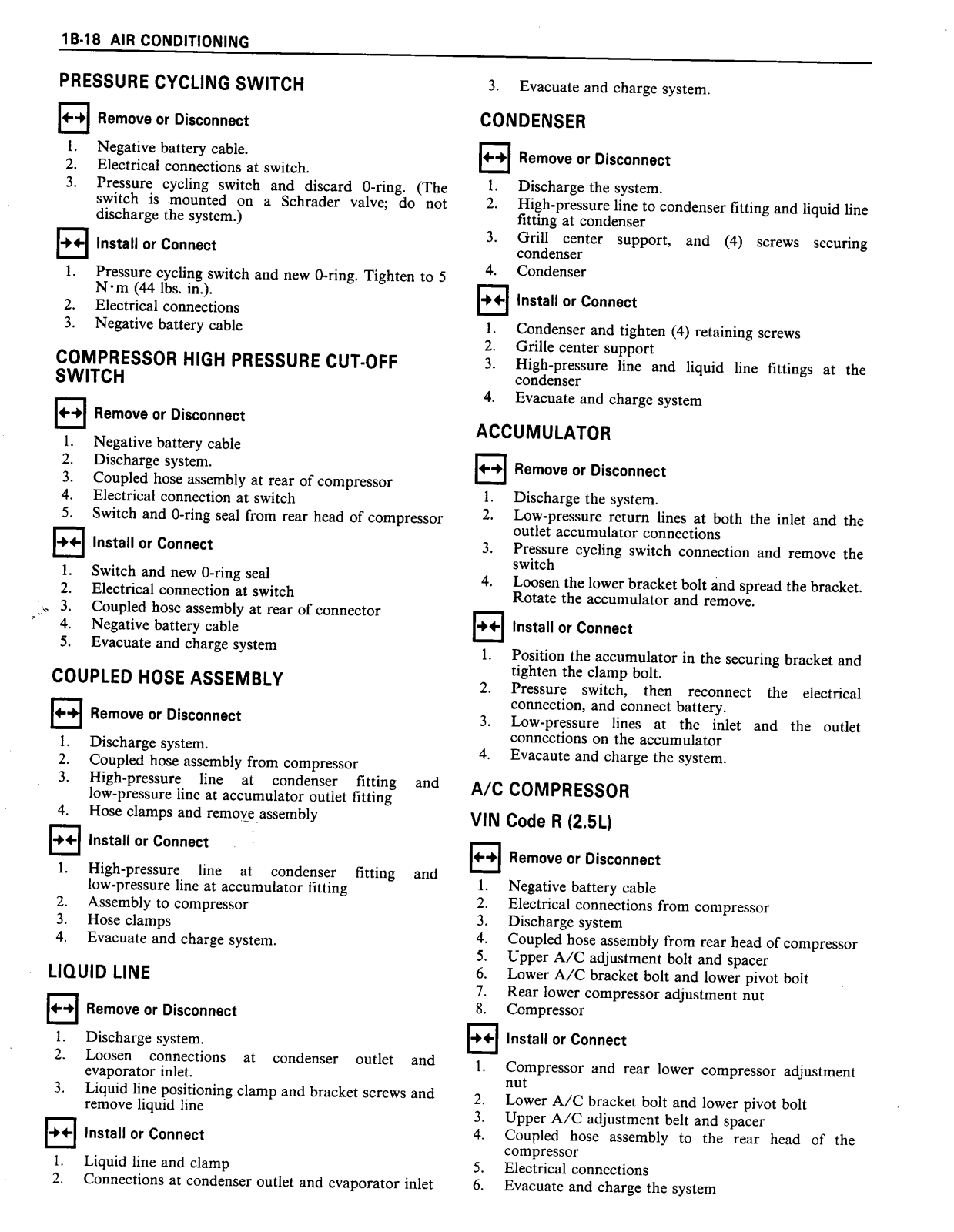 1B-18 AIR CONDITIONING

PRESSURE CYCLING SWITCH

Remove or Disconnect

1. Negative battery cable.
2. Electrical connections at switch.
3. Pressure cycling switch and discard 0-ring. (The switch is mounted on a Schrader valve; do not discharge the system.)

Install or Connect

1. Pressure cycling switch and new 0-ring. Tighten to 5 N·m (44 lbs. in.).
2. Electrical connections
3. Negative battery cable

COMPRESSOR HIGH PRESSURE CUT-OFF SWITCH

Remove or Disconnect

1. Negative battery cable
2. Discharge system.
3. Coupled hose assembly at rear of compressor
4. Electrical connection at switch
5. Switch and 0-ring seal from rear head of compressor

Install or Connect

1. Switch and new 0-ring seal
2. Electrical connection at switch
3. Coupled hose assembly at rear of connector
4. Negative battery cable
5. Evacuate and charge system

COUPLED HOSE ASSEMBLY

Remove or Disconnect

1. Discharge system.
2. Coupled hose assembly from compressor
3. High-pressure line at condenser fitting and low-pressure line at accumulator outlet fitting
4. Hose clamps and remove assembly

Install or Connect

1. High-pressure line at condenser fitting and low-pressure line at accumulator fitting
2. Assembly to compressor
3. Hose clamps
4. Evacuate and charge system.

LIQUID LINE

Remove or Disconnect

1. Discharge system.
2. Loosen connections at condenser outlet and evaporator inlet.
3. Liquid line positioning clamp and bracket screws and remove liquid line

Install or Connect

1. Liquid line and clamp
2. Connections at condenser outlet and evaporator inlet

3. Evacuate and charge system.

CONDENSER

Remove or Disconnect

1. Discharge the system.
2. High-pressure line to condenser fitting and liquid line fitting at condenser
3. Grill center support, and (4) screws securing condenser
4. Condenser

Install or Connect

1. Condenser and tighten (4) retaining screws
2. Grille center support
3. High-pressure line and liquid line fittings at the condenser
4. Evacuate and charge system

ACCUMULATOR

Remove or Disconnect

1. Discharge the system.
2. Low-pressure return lines at both the inlet and the outlet accumulator connections
3. Pressure cycling switch connection and remove the switch
4. Loosen the lower bracket bolt and spread the bracket. Rotate the accumulator and remove.

Install or Connect

1. Position the accumulator in the securing bracket and tighten the clamp bolt.
2. Pressure switch, then reconnect the electrical connection, and connect battery.
3. Low-pressure lines at the inlet and the outlet connections on the accumulator
4. Evacaute and charge the system.

A/C COMPRESSOR

VIN Code R (2.5L)

Remove or Disconnect

1. Negative battery cable
2. Electrical connections from compressor
3. Discharge system
4. Coupled hose assembly from rear head of compressor
5. Upper A/C adjustment bolt and spacer
6. Lower A/C bracket bolt and lower pivot bolt
7. Rear lower compressor adjustment nut
8. Compressor

Install or Connect

1. Compressor and rear lower compressor adjustment nut
2. Lower A/C bracket bolt and lower pivot bolt
3. Upper A/C adjustment belt and spacer
4. Coupled hose assembly to the rear head of the compressor
5. Electrical connections
6. Evacuate and charge the system